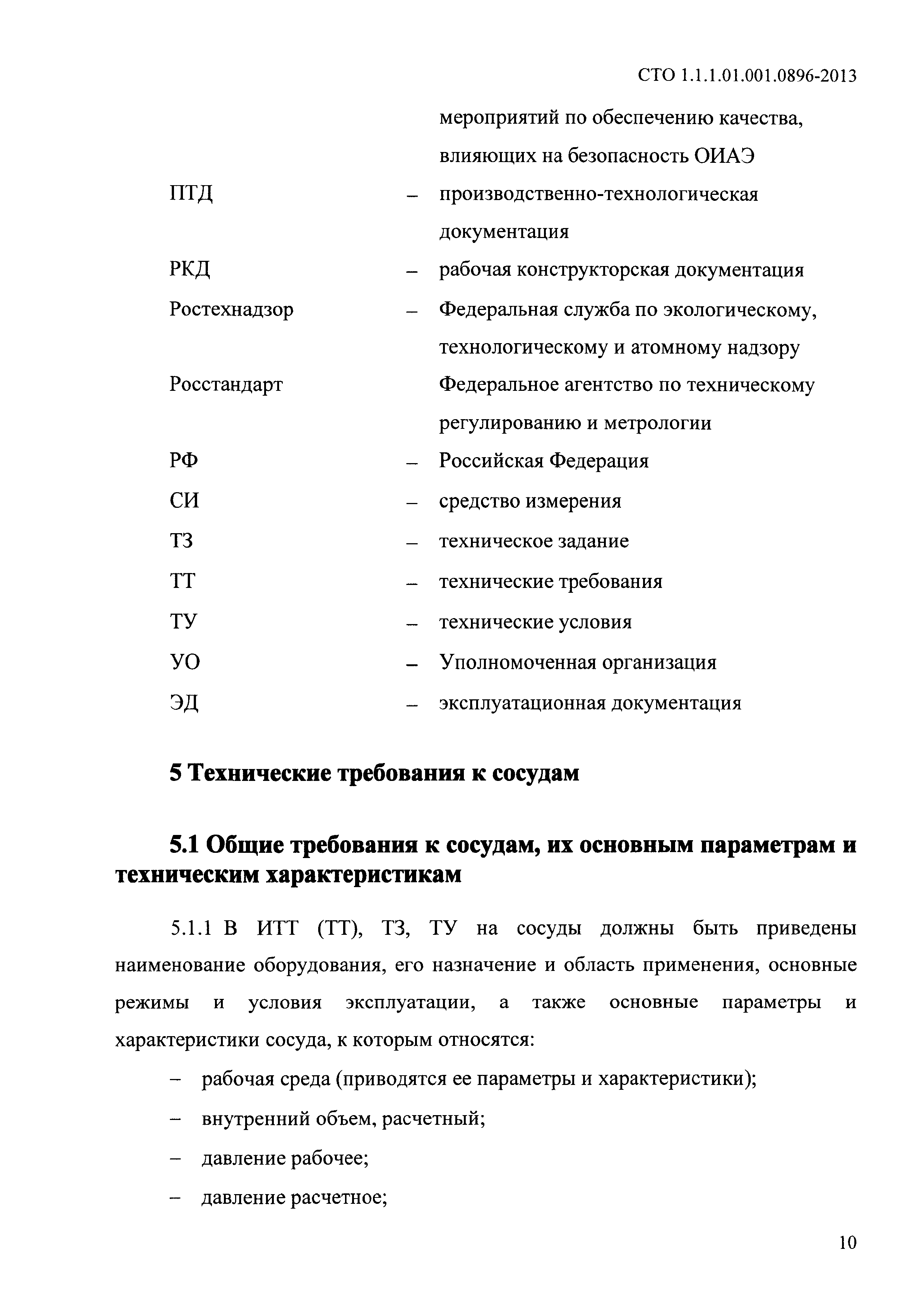 СТО 1.1.1.01.001.0896-2013

мероприятий по обеспечению качества, влияющих на безопасность ОИАЭ

ПТД – производственно-технологическая документация

РКД – рабочая конструкторская документация

Ростехнадзор – Федеральная служба по экологическому, технологическому и атомному надзору

Росстандарт Федеральное агентство по техническому регулированию и метрологии

РФ – Российская Федерация

СИ – средство измерения

ТЗ – техническое задание

ТТ – технические требования

ТУ – технические условия

УО – Уполномоченная организация

ЭД – эксплуатационная документация

5 Технические требования к сосудам

5.1 Общие требования к сосудам, их основным параметрам и техническим характеристикам

5.1.1 В ИТТ (ТТ), ТЗ, ТУ на сосуды должны быть приведены наименование оборудования, его назначение и область применения, основные режимы и условия эксплуатации, а также основные параметры и характеристики сосуда, к которым относятся:

– рабочая среда (приводятся ее параметры и характеристики);

– внутренний объем, расчетный;

– давление рабочее;

– давление расчетное;

10